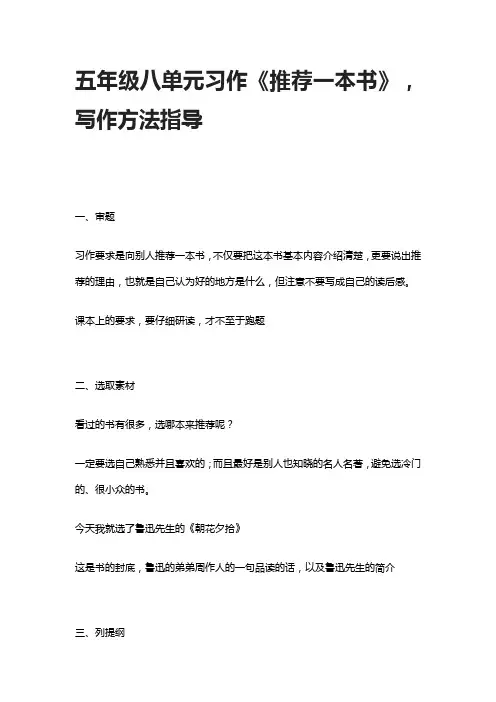 五年级八单元习作《推荐一本书》，写作方法指导

一、审题

习作要求是向别人推荐一本书，不仅要把这本书基本内容介绍清楚，更要说出推荐的理由，也就是自己认为好的地方是什么，但注意不要写成自己的读后感。

课本上的要求，要仔细研读，才不至于跑题

二、选取素材

看过的书有很多，选哪本来推荐呢？

一定要选自己熟悉并且喜欢的；而且最好是别人也知晓的名人名著，避免选冷门的、很小众的书。

今天我就选了鲁迅先生的《朝花夕拾》

这是书的封底，鲁迅的弟弟周作人的一句品读的话，以及鲁迅先生的简介

三、列提纲